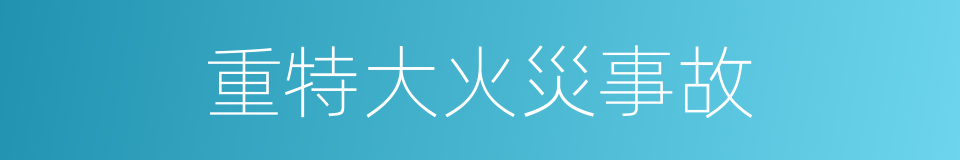 重特大火灾事故